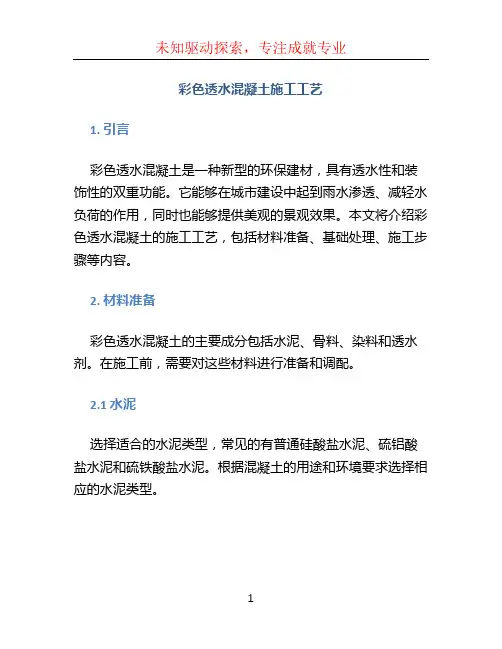 未知驱动探索，专注成就专业

彩色透水混凝土施工工艺

1. 引言

彩色透水混凝土是一种新型的环保建材，具有透水性和装饰性的双重功能。它能够在城市建设中起到雨水渗透、减轻水负荷的作用，同时也能够提供美观的景观效果。本文将介绍彩色透水混凝土的施工工艺，包括材料准备、基础处理、施工步骤等内容。

2. 材料准备

彩色透水混凝土的主要成分包括水泥、骨料、染料和透水剂。在施工前，需要对这些材料进行准备和调配。

2.1 水泥

选择适合的水泥类型，常见的有普通硅酸盐水泥、硫铝酸盐水泥和硫铁酸盐水泥。根据混凝土的用途和环境要求选择相应的水泥类型。

1